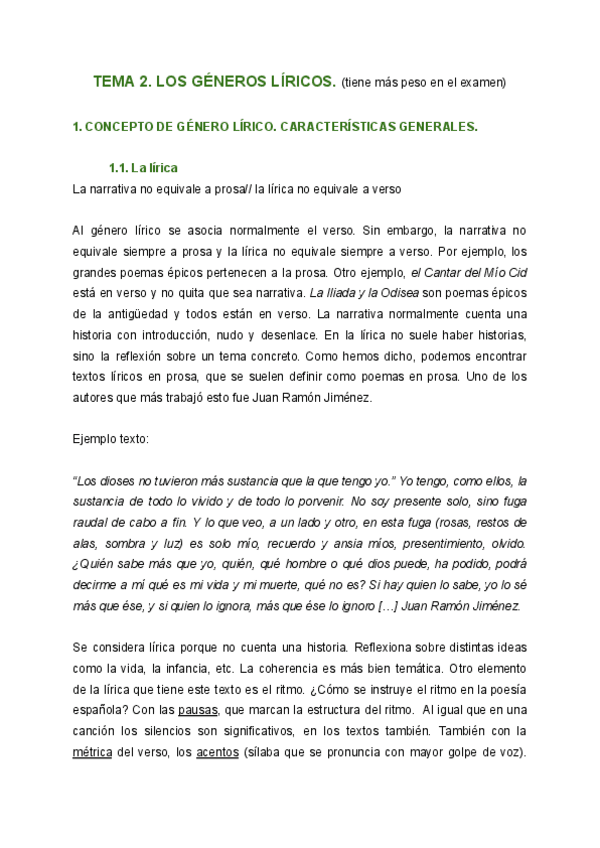 TEMA 2. LOS GÉNEROS LÍRICOS. (tiene más peso en el examen)

1. CONCEPTO DE GÉNERO LÍRICO. CARACTERÍSTICAS GENERALES.

1.1. La lírica

La narrativa no equivale a prosa// la lírica no equivale a verso

Al género lírico se asocia normalmente el verso. Sin embargo, la narrativa no equivale siempre a prosa y la lírica no equivale siempre a verso. Por ejemplo, los grandes poemas épicos pertenecen a la prosa. Otro ejemplo, el Cantar del Mío Cid está en verso y no quita que sea narrativa. La Iliada y la Odisea son poemas épicos de la antigüedad y todos están en verso. La narrativa normalmente cuenta una historia con introducción, nudo y desenlace. En la lírica no suele haber historias, sino la reflexión sobre un tema concreto. Como hemos dicho, podemos encontrar textos líricos en prosa, que se suelen definir como poemas en prosa. Uno de los autores que más trabajó esto fue Juan Ramón Jiménez.

Ejemplo texto:

"Los dioses no tuvieron más sustancia que la que tengo yo." Yo tengo, como ellos, la sustancia de todo lo vivido y de todo lo porvenir. No soy presente solo, sino fuga raudal de cabo a fin. Y lo que veo, a un lado y otro, en esta fuga (rosas, restos de alas, sombra y luz) es solo mío, recuerdo y ansia míos, presentimiento, olvido. ¿Quién sabe más que yo, quién, qué hombre o qué dios puede, ha podido, podrá decirme a mí qué es mi vida y mi muerte, qué no es? Si hay quien lo sabe, yo lo sé más que ése, y si quien lo ignora, más que ése lo ignoro [...] Juan Ramón Jiménez.

Se considera lírica porque no cuenta una historia. Reflexiona sobre distintas ideas como la vida, la infancia, etc. La coherencia es más bien temática. Otro elemento de la lírica que tiene este texto es el ritmo. ¿Cómo se instruye el ritmo en la poesía española? Con las pausas, que marcan la estructura del ritmo. Al igual que en una canción los silencios son significativos, en los textos también. También con la métrica del verso, los acentos (sílaba que se pronuncia con mayor golpe de voz).